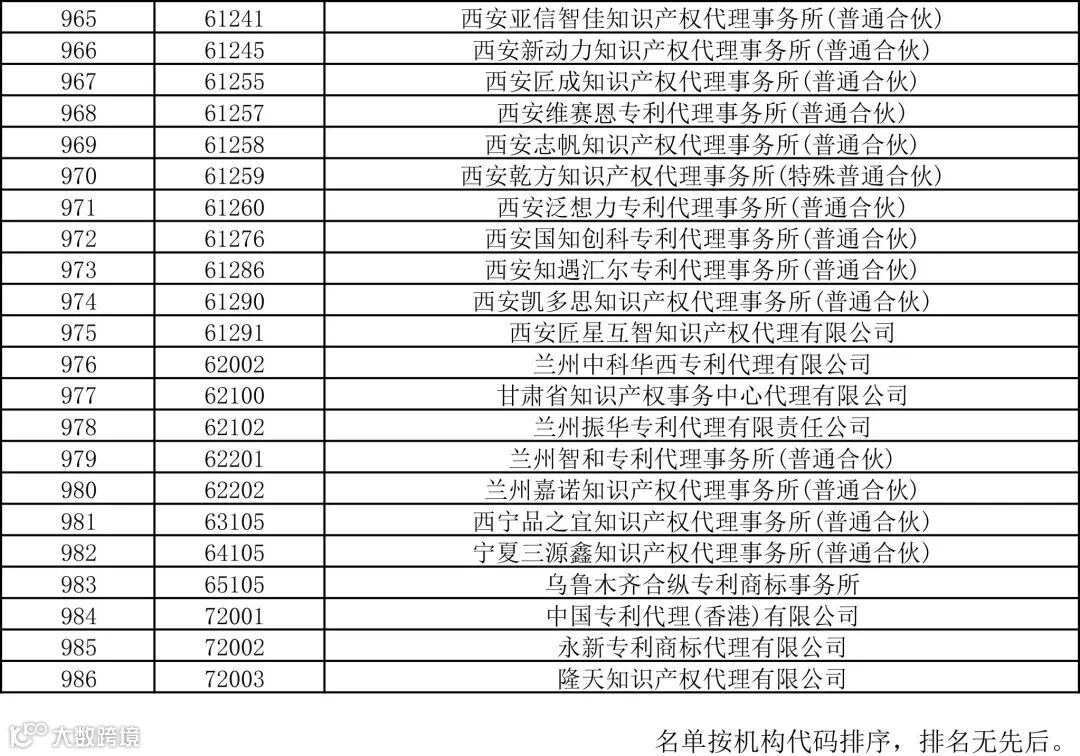 | 965 | 61241 | 西安亚信智佳知识产权代理事务所(普通合伙) |
|---|---|---|
| 966 | 61245 | 西安新动力知识产权代理事务所(普通合伙) |
| 967 | 61255 | 西安匠成知识产权代理事务所(普通合伙) |
| 968 | 61257 | 西安维赛恩专利代理事务所(普通合伙) |
| 969 | 61258 | 西安志帆知识产权代理事务所(普通合伙) |
| 970 | 61259 | 西安乾方知识产权代理事务所(特殊普通合伙) |
| 971 | 61260 | 西安泛想力专利代理事务所(普通合伙) |
| 972 | 61276 | 西安国知创科专利代理事务所(普通合伙) |
| 973 | 61286 | 西安知遇汇尔专利代理事务所(普通合伙) |
| 974 | 61290 | 西安凯多思知识产权代理事务所(普通合伙) |
| 975 | 61291 | 西安匠星互智知识产权代理有限公司 |
| 976 | 62002 | 兰州中科华西专利代理有限公司 |
| 977 | 62100 | 甘肃省知识产权事务中心代理有限公司 |
| 978 | 62102 | 兰州振华专利代理有限责任公司 |
| 979 | 62201 | 兰州智和专利代理事务所(普通合伙) |
| 980 | 62202 | 兰州嘉诺知识产权代理事务所(普通合伙) |
| 981 | 63105 | 西宁品之宜知识产权代理事务所(普通合伙) |
| 982 | 64105 | 宁夏三源鑫知识产权代理事务所(普通合伙) |
| 983 | 65105 | 乌鲁木齐合纵专利商标事务所 |
| 984 | 72001 | 中国专利代理(香港)有限公司 |
| 985 | 72002 | 永新专利商标代理有限公司 |
| 986 | 72003 | 隆天知识产权代理有限公司 |

大数跨境

名单按机构代码排序，排名无先后。